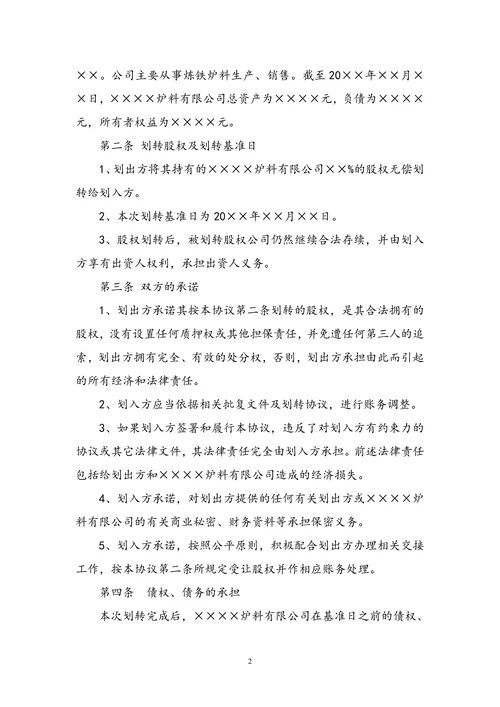 ××。公司主要从事炼铁炉料生产、销售。截至20××年××月××日，××××炉料有限公司总资产为××××元，负债为××××元，所有者权益为××××元。

第二条 划转股权及划转基准日

1、划出方将其持有的××××炉料有限公司××%的股权无偿划转给划入方。

2、本次划转基准日为20××年××月××日。

3、股权划转后，被划转股权公司仍然继续合法存续，并由划入方享有出资人权利，承担出资人义务。

第三条 双方的承诺

1、划出方承诺其按本协议第二条划转的股权，是其合法拥有的股权，没有设置任何质押权或其他担保责任，并免遭任何第三人的追索，划出方拥有完全、有效的处分权，否则，划出方承担由此而引起的所有经济和法律责任。

2、划入方应当依据相关批复文件及划转协议，进行账务调整。

3、如果划入方签署和履行本协议，违反了对划入方有约束力的协议或其它法律文件，其法律责任完全由划入方承担。前述法律责任包括给划出方和××××炉料有限公司造成的经济损失。

4、划入方承诺，对划出方提供的任何有关划出方或××××炉料有限公司的有关商业秘密、财务资料等承担保密义务。

5、划入方承诺，按照公平原则，积极配合划出方办理相关交接工作，按本协议第二条所规定受让股权并作相应账务处理。

第四条 债权、债务的承担

本次划转完成后，××××炉料有限公司在基准日之前的债权、

2